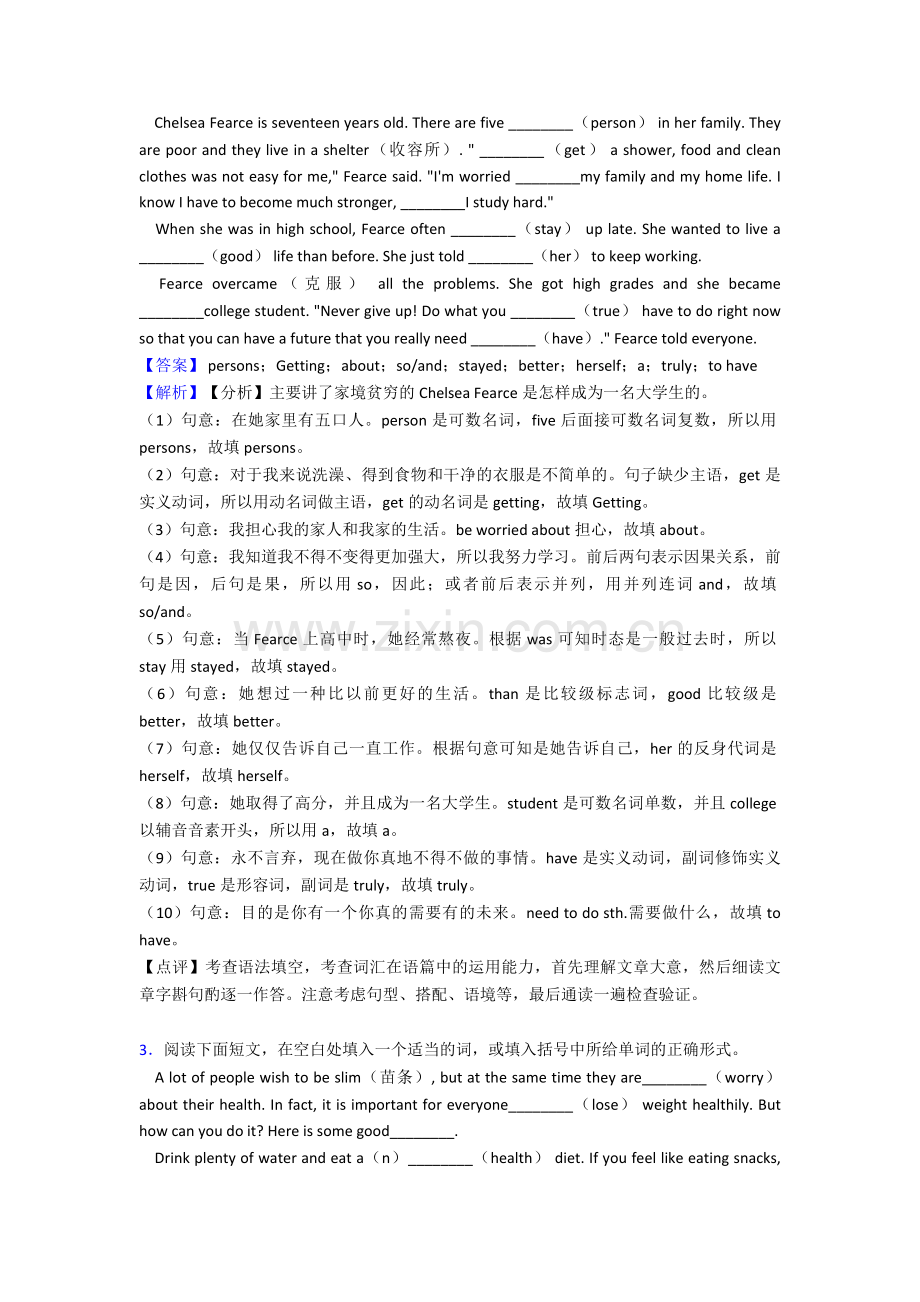 Chelsea Fearce is seventeen years old. There are five ____（person） in her family. They are poor and they live in a shelter（收容所）. " ____（get） a shower, food and clean clothes was not easy for me," Fearce said. "I'm worried ____my family and my home life. I know I have to become much stronger, ____I study hard."

When she was in high school, Fearce often ____（stay） up late. She wanted to live a ____（good） life than before. She just told ____（her） to keep working.

Fearce overcame（克服） all the problems. She got high grades and she became ____college student. "Never give up! Do what you ____（true） have to do right now so that you can have a future that you really need ____（have）." Fearce told everyone.

【答案】persons；Getting；about；so/and；stayed；better；herself；a；truly；to have

【解析】【分析】主要讲了家境贫穷的Chelsea Fearce是怎样成为一名大学生的。

（1）句意：在她家里有五口人。person是可数名词，five后面接可数名词复数，所以用persons，故填persons。

（2）句意：对于我来说洗澡、得到食物和干净的衣服是不简单的。句子缺少主语，get是实义动词，所以用动名词做主语，get的动名词是getting，故填Getting。

（3）句意：我担心我的家人和我家的生活。be worried about担心，故填about。

（4）句意：我知道我不得不变得更加强大，所以我努力学习。前后两句表示因果关系，前句是因，后句是果，所以用so，因此；或者前后表示并列，用并列连词and，故填so/and。

（5）句意：当Fearce上高中时，她经常熬夜。根据was可知时态是一般过去时，所以stay用stayed，故填stayed。

（6）句意：她想过一种比以前更好的生活。than是比较级标志词，good比较级是better，故填better。

（7）句意：她仅仅告诉自己一直工作。根据句意可知是她告诉自己，her的反身代词是herself，故填herself。

（8）句意：她取得了高分，并且成为一名大学生。student是可数名词单数，并且college以辅音音素开头，所以用a，故填a。

（9）句意：永不言弃，现在做你真地不得不做的事情。have是实义动词，副词修饰实义动词，true是形容词，副词是truly，故填truly。

（10）句意：目的是你有一个你真的需要有的未来。need to do sth.需要做什么，故填to have。

【点评】考查语法填空，考查词汇在语篇中的运用能力，首先理解文章大意，然后细读文章字斟句酌逐一作答。注意考虑句型、搭配、语境等，最后通读一遍检查验证。

3．阅读下面短文，在空白处填入一个适当的词，或填入括号中所给单词的正确形式。

A lot of people wish to be slim（苗条）, but at the same time they are____（worry） about their health. In fact, it is important for everyone____（lose） weight healthily. But how can you do it? Here is some good____.

Drink plenty of water and eat a（n）____（health） diet. If you feel like eating snacks,

www.zixin.com.cn